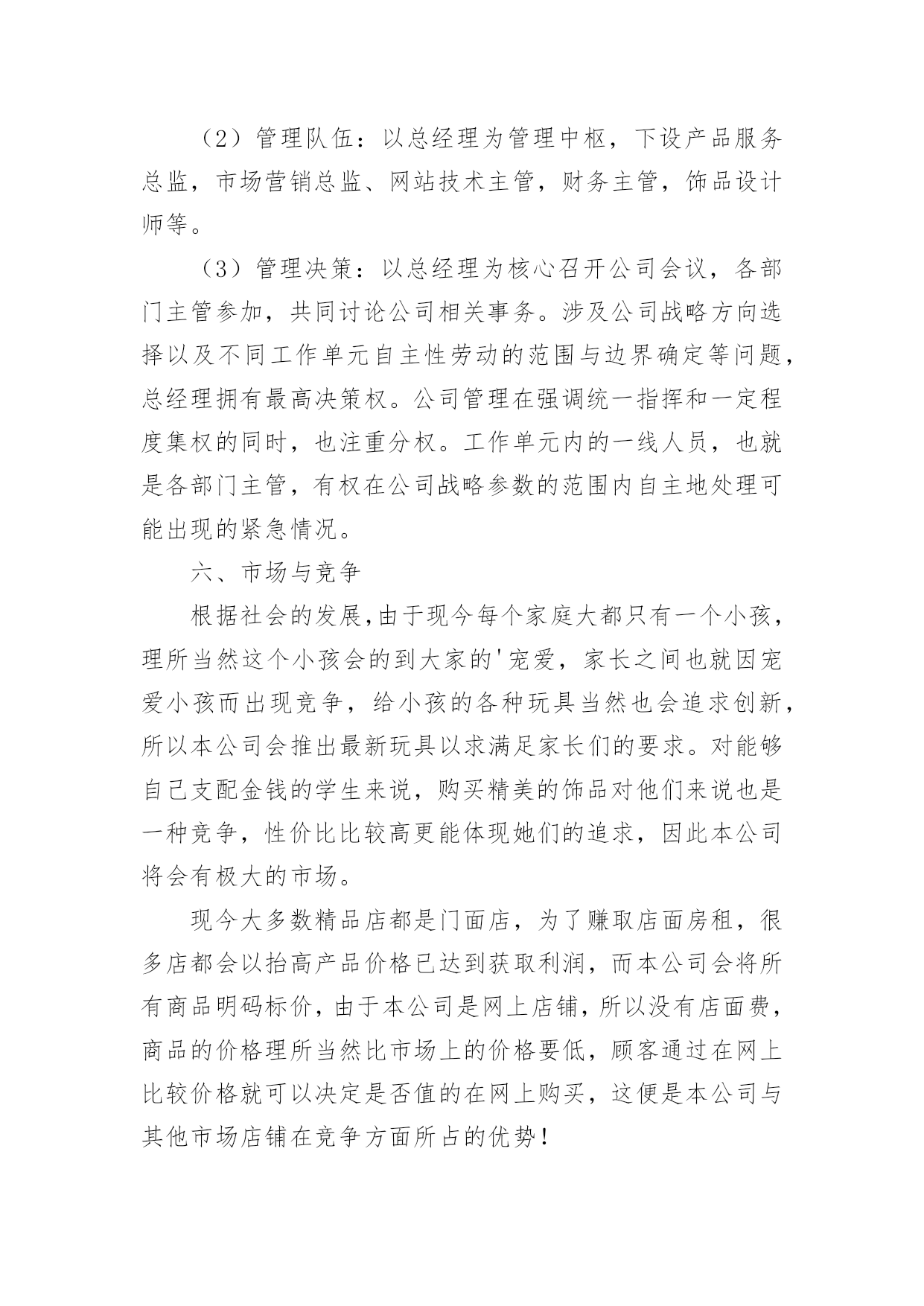 （2）管理队伍：以总经理为管理中枢，下设产品服务总监，市场营销总监、网站技术主管，财务主管，饰品设计师等。

（3）管理决策：以总经理为核心召开公司会议，各部门主管参加，共同讨论公司相关事务。涉及公司战略方向选择以及不同工作单元自主性劳动的范围与边界确定等问题，总经理拥有最高决策权。公司管理在强调统一指挥和一定程度集权的同时，也注重分权。工作单元内的一线人员，也就是各部门主管，有权在公司战略参数的范围内自主地处理可能出现的紧急情况。

六、市场与竞争

根据社会的发展,由于现今每个家庭大都只有一个小孩，理所当然这个小孩会的到大家的'宠爱，家长之间也就因宠爱小孩而出现竞争，给小孩的各种玩具当然也会追求创新，所以本公司会推出最新玩具以求满足家长们的要求。对能够自己支配金钱的学生来说，购买精美的饰品对他们来说也是一种竞争，性价比比较高更能体现她们的追求，因此本公司将会有极大的市场。

现今大多数精品店都是门面店，为了赚取店面房租，很多店都会以抬高产品价格已达到获取利润，而本公司会将所有商品明码标价，由于本公司是网上店铺，所以没有店面费，商品的价格理所当然比市场上的价格要低，顾客通过在网上比较价格就可以决定是否值的在网上购买，这便是本公司与其他市场店铺在竞争方面所占的优势！